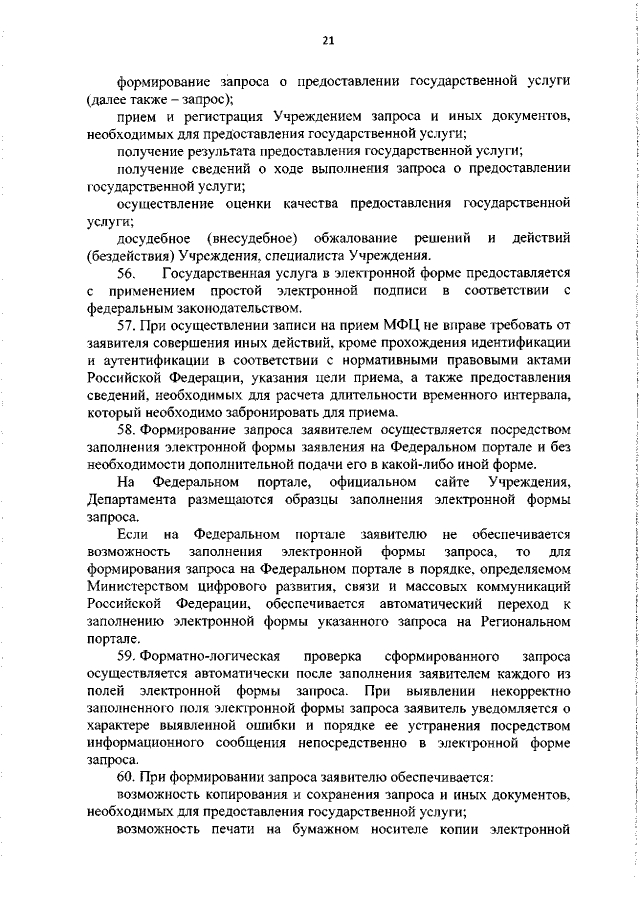 21

формирование запроса о предоставлении государственной услуги (далее также – запрос);

прием и регистрация Учреждением запроса и иных документов, необходимых для предоставления государственной услуги;

получение результата предоставления государственной услуги;

получение сведений о ходе выполнения запроса о предоставлении государственной услуги;

осуществление оценки качества предоставления государственной услуги;

досудебное (внесудебное) обжалование решений и действий (бездействия) Учреждения, специалиста Учреждения.

56. Государственная услуга в электронной форме предоставляется с применением простой электронной подписи в соответствии с федеральным законодательством.

57. При осуществлении записи на прием МФЦ не вправе требовать от заявителя совершения иных действий, кроме прохождения идентификации и аутентификации в соответствии с нормативными правовыми актами Российской Федерации, указания цели приема, а также предоставления сведений, необходимых для расчета длительности временного интервала, который необходимо забронировать для приема.

58. Формирование запроса заявителем осуществляется посредством заполнения электронной формы заявления на Федеральном портале и без необходимости дополнительной подачи его в какой-либо иной форме.

На Федеральном портале, официальном сайте Учреждения, Департамента размещаются образцы заполнения электронной формы запроса.

Если на Федеральном портале заявителю не обеспечивается возможность заполнения электронной формы запроса, то для формирования запроса на Федеральном портале в порядке, определяемом Министерством цифрового развития, связи и массовых коммуникаций Российской Федерации, обеспечивается автоматический переход к заполнению электронной формы указанного запроса на Региональном портале.

59. Форматно-логическая проверка сформированного запроса осуществляется автоматически после заполнения заявителем каждого из полей электронной формы запроса. При выявлении некорректно заполненного поля электронной формы запроса заявитель уведомляется о характере выявленной ошибки и порядке ее устранения посредством информационного сообщения непосредственно в электронной форме запроса.

60. При формировании запроса заявителю обеспечивается:

возможность копирования и сохранения запроса и иных документов, необходимых для предоставления государственной услуги;

возможность печати на бумажном носителе копии электронной